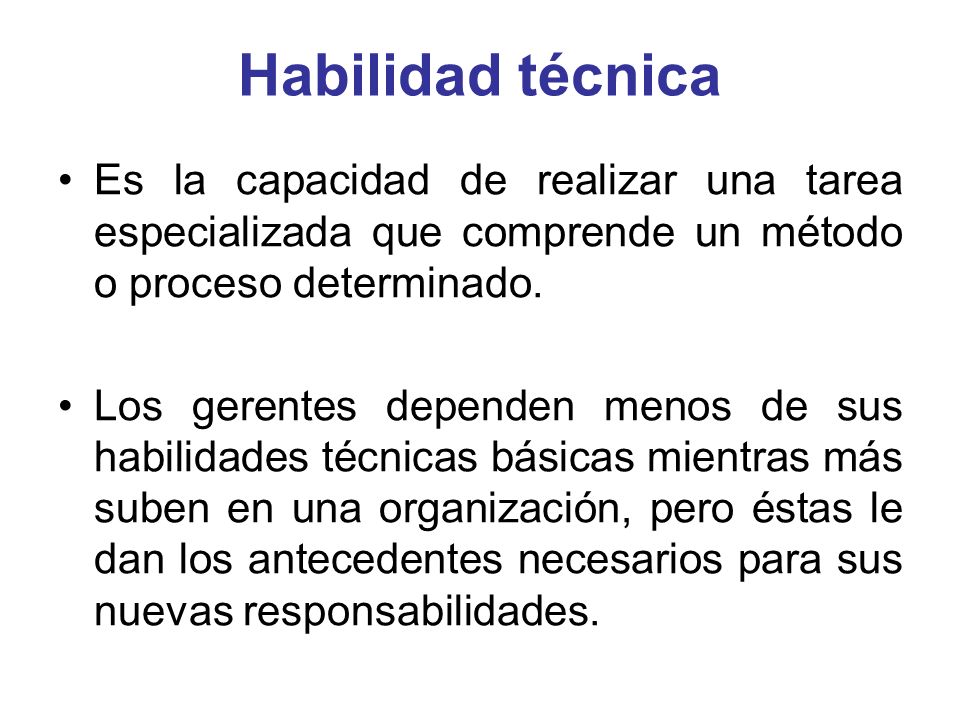 Habilidad técnica

• Es la capacidad de realizar una tarea especializada que comprende un método o proceso determinado.

• Los gerentes dependen menos de sus habilidades técnicas básicas mientras más suben en una organización, pero éstas le dan los antecedentes necesarios para sus nuevas responsabilidades.